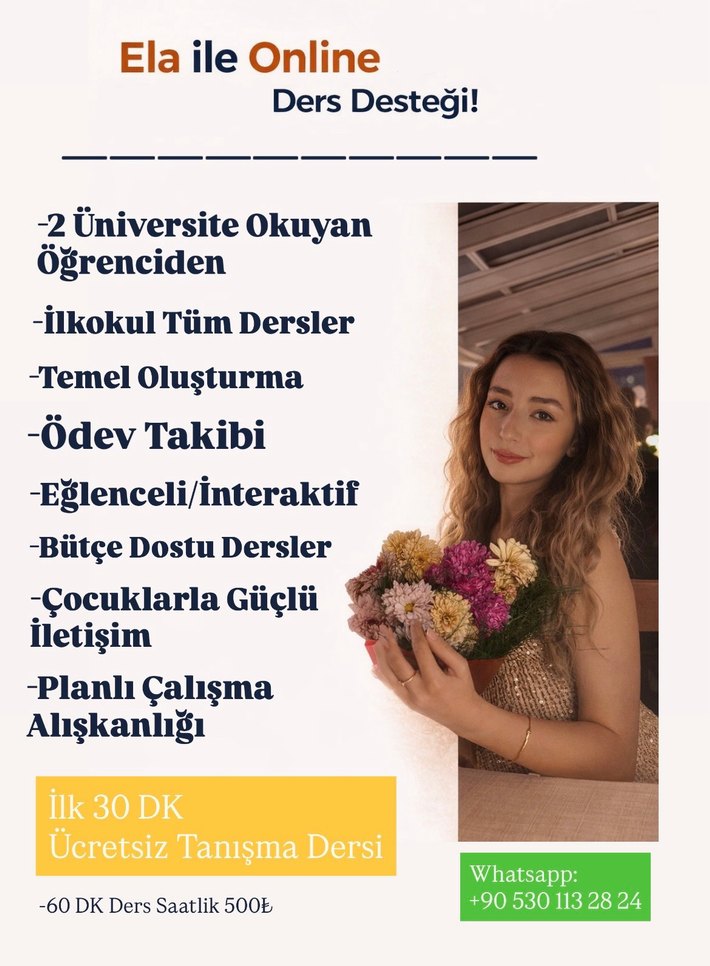 Ela ile Online
Ders Desteği!

-2 Üniversite Okuyan Öğrenciden

-İlkokul Tüm Dersler

-Temel Oluşturma

-Ödev Takibi

-Eğlenceli/İnteraktif

-Bütçe Dostu Dersler

-Çocuklarla Güçlü İletişim

-Planlı Çalışma Alışkanlığı

İlk 30 DK
Ücretsiz Tanışma Dersi

-60 DK Ders Saatlik 500₺

Whatsapp:
+90 530 113 28 24